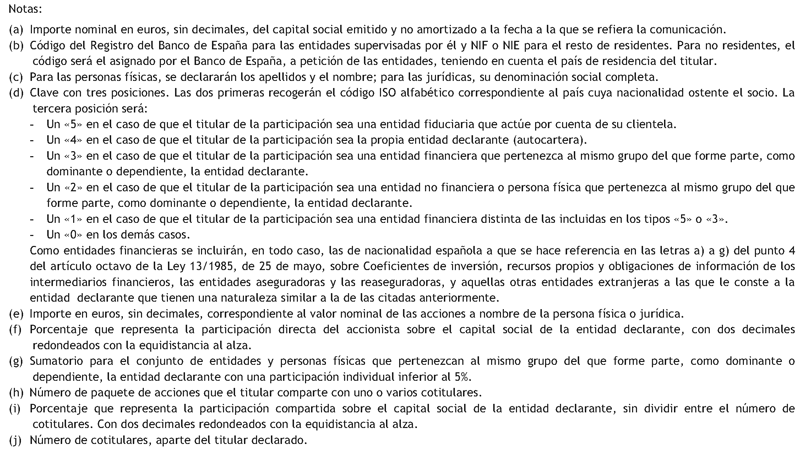 Notas:

(a) Importe nominal en euros, sin decimales, del capital social emitido y no amortizado a la fecha a la que se refiera la comunicación.

(b) Código del Registro del Banco de España para las entidades supervisadas por él y NIF o NIE para el resto de residentes. Para no residentes, el código será el asignado por el Banco de España, a petición de las entidades, teniendo en cuenta el país de residencia del titular.

(c) Para las personas físicas, se declararán los apellidos y el nombre; para las jurídicas, su denominación social completa.

(d) Clave con tres posiciones. Las dos primeras recogerán el código ISO alfabético correspondiente al país cuya nacionalidad ostente el socio. La tercera posición será:

- Un «5» en el caso de que el titular de la participación sea una entidad fiduciaria que actúe por cuenta de su clientela.
- Un «4» en el caso de que el titular de la participación sea la propia entidad declarante (autocartera).
- Un «3» en el caso de que el titular de la participación sea una entidad financiera que pertenezca al mismo grupo del que forme parte, como dominante o dependiente, la entidad declarante.
- Un «2» en el caso de que el titular de la participación sea una entidad no financiera o persona física que pertenezca al mismo grupo del que forme parte, como dominante o dependiente, la entidad declarante.
- Un «1» en el caso de que el titular de la participación sea una entidad financiera distinta de las incluidas en los tipos «5» o «3».
- Un «0» en los demás casos.

Como entidades financieras se incluirán, en todo caso, las de nacionalidad española a que se hace referencia en las letras a) a g) del punto 4 del artículo octavo de la Ley 13/1985, de 25 de mayo, sobre Coeficientes de inversión, recursos propios y obligaciones de información de los intermediarios financieros, las entidades aseguradoras y las reaseguradoras, y aquellas otras entidades extranjeras a las que le conste a la entidad declarante que tienen una naturaleza similar a la de las citadas anteriormente.

(e) Importe en euros, sin decimales, correspondiente al valor nominal de las acciones a nombre de la persona física o jurídica.

(f) Porcentaje que representa la participación directa del accionista sobre el capital social de la entidad declarante, con dos decimales redondeados con la equidistancia al alza.

(g) Sumatorio para el conjunto de entidades y personas físicas que pertenezcan al mismo grupo del que forme parte, como dominante o dependiente, la entidad declarante con una participación individual inferior al 5%.

(h) Número de paquete de acciones que el titular comparte con uno o varios cotitulares.

(i) Porcentaje que representa la participación compartida sobre el capital social de la entidad declarante, sin dividir entre el número de cotitulares. Con dos decimales redondeados con la equidistancia al alza.

(j) Número de cotitulares, aparte del titular declarado.